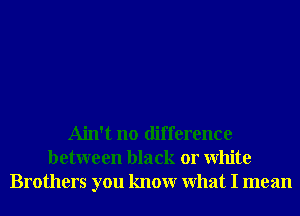 Ain't no difference
between black or white
Brothers you know what I mean